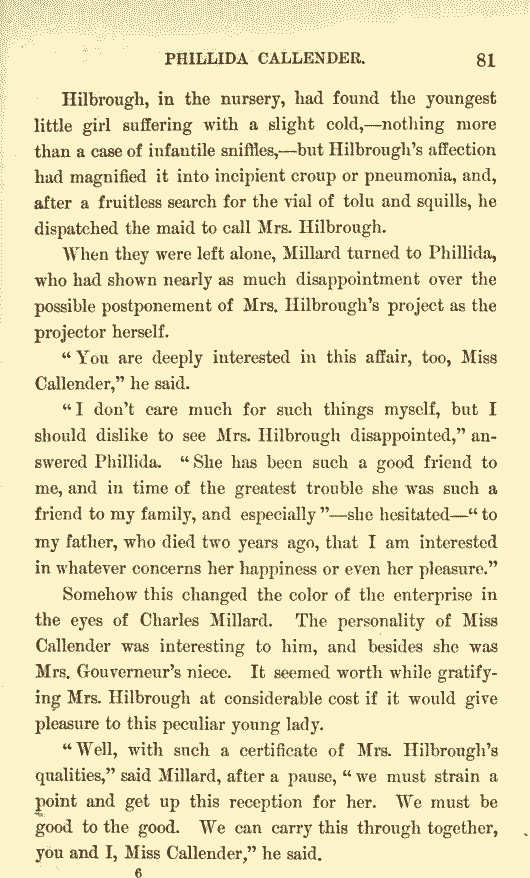 PHILLIDA CALLENDER. 81

Hilbrough, in the nursery, had found the youngest little girl suffering with a slight cold,—nothing more than a case of infantile sniffles,—but Hilbrough's affection had magnified it into incipient croup or pneumonia, and, after a fruitless search for the vial of tolu and squills, he dispatched the maid to call Mrs. Hilbrough.

When they were left alone, Millard turned to Phillida, who had shown nearly as much disappointment over the possible postponement of Mrs. Hilbrough's project as the projector herself.

"You are deeply interested in this affair, too, Miss Callender," he said.

"I don't care much for such things myself, but I should dislike to see Mrs. Hilbrough disappointed," answered Phillida. "She has been such a good friend to me, and in time of the greatest trouble she was such a friend to my family, and especially"—she hesitated—"to my father, who died two years ago, that I am interested in whatever concerns her happiness or even her pleasure."

Somehow this changed the color of the enterprise in the eyes of Charles Millard. The personality of Miss Callender was interesting to him, and besides she was Mrs. Gouverneur's niece. It seemed worth while gratifying Mrs. Hilbrough at considerable cost if it would give pleasure to this peculiar young lady.

"Well, with such a certificate of Mrs. Hilbrough's qualities," said Millard, after a pause, "we must strain a point and get up this reception for her. We must be good to the good. We can carry this through together, you and I, Miss Callender," he said.

6